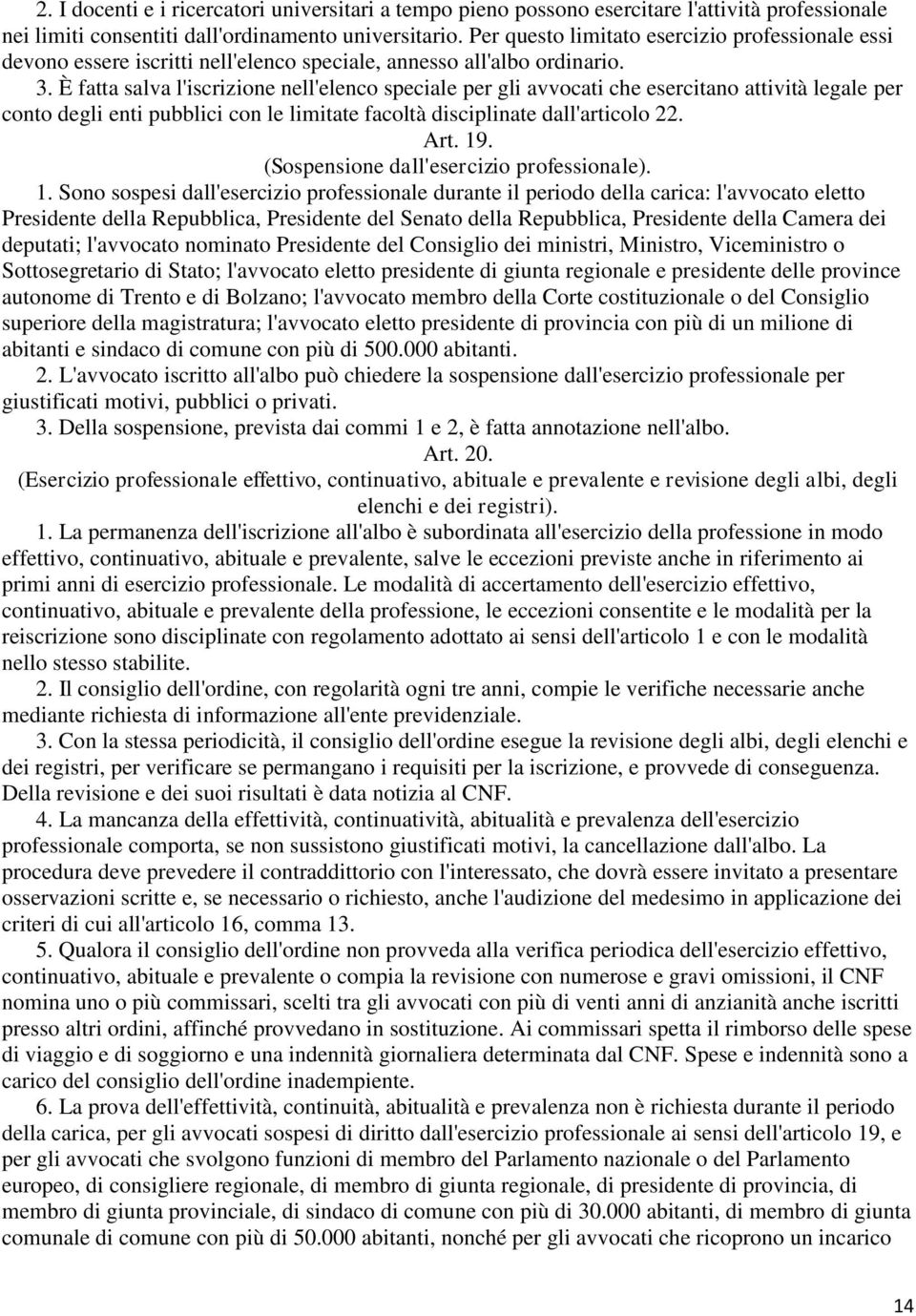 2. I docenti e i ricercatori universitari a tempo pieno possono esercitare l'attività professionale nei limiti consentiti dall'ordinamento universitario. Per questo limitato esercizio professionale essi devono essere iscritti nell'elenco speciale, annesso all'albo ordinario.

3. È fatta salva l'iscrizione nell'elenco speciale per gli avvocati che esercitano attività legale per conto degli enti pubblici con le limitate facoltà disciplinate dall'articolo 22.

Art. 19.

(Sospensione dall'esercizio professionale).

1. Sono sospesi dall'esercizio professionale durante il periodo della carica: l'avvocato eletto Presidente della Repubblica, Presidente del Senato della Repubblica, Presidente della Camera dei deputati; l'avvocato nominato Presidente del Consiglio dei ministri, Ministro, Viceministro o Sottosegretario di Stato; l'avvocato eletto presidente di giunta regionale e presidente delle province autonome di Trento e di Bolzano; l'avvocato membro della Corte costituzionale o del Consiglio superiore della magistratura; l'avvocato eletto presidente di provincia con più di un milione di abitanti e sindaco di comune con più di 500.000 abitanti.

2. L'avvocato iscritto all'albo può chiedere la sospensione dall'esercizio professionale per giustificati motivi, pubblici o privati.

3. Della sospensione, prevista dai commi 1 e 2, è fatta annotazione nell'albo.

Art. 20.

(Esercizio professionale effettivo, continuativo, abituale e prevalente e revisione degli albi, degli elenchi e dei registri).

1. La permanenza dell'iscrizione all'albo è subordinata all'esercizio della professione in modo effettivo, continuativo, abituale e prevalente, salve le eccezioni previste anche in riferimento ai primi anni di esercizio professionale. Le modalità di accertamento dell'esercizio effettivo, continuativo, abituale e prevalente della professione, le eccezioni consentite e le modalità per la reiscrizione sono disciplinate con regolamento adottato ai sensi dell'articolo 1 e con le modalità nello stesso stabilite.

2. Il consiglio dell'ordine, con regolarità ogni tre anni, compie le verifiche necessarie anche mediante richiesta di informazione all'ente previdenziale.

3. Con la stessa periodicità, il consiglio dell'ordine esegue la revisione degli albi, degli elenchi e dei registri, per verificare se permangano i requisiti per la iscrizione, e provvede di conseguenza. Della revisione e dei suoi risultati è data notizia al CNF.

4. La mancanza della effettività, continuatività, abitualità e prevalenza dell'esercizio professionale comporta, se non sussistono giustificati motivi, la cancellazione dall'albo. La procedura deve prevedere il contraddittorio con l'interessato, che dovrà essere invitato a presentare osservazioni scritte e, se necessario o richiesto, anche l'audizione del medesimo in applicazione dei criteri di cui all'articolo 16, comma 13.

5. Qualora il consiglio dell'ordine non provveda alla verifica periodica dell'esercizio effettivo, continuativo, abituale e prevalente o compia la revisione con numerose e gravi omissioni, il CNF nomina uno o più commissari, scelti tra gli avvocati con più di venti anni di anzianità anche iscritti presso altri ordini, affinché provvedano in sostituzione. Ai commissari spetta il rimborso delle spese di viaggio e di soggiorno e una indennità giornaliera determinata dal CNF. Spese e indennità sono a carico del consiglio dell'ordine inadempiente.

6. La prova dell'effettività, continuità, abitualità e prevalenza non è richiesta durante il periodo della carica, per gli avvocati sospesi di diritto dall'esercizio professionale ai sensi dell'articolo 19, e per gli avvocati che svolgono funzioni di membro del Parlamento nazionale o del Parlamento europeo, di consigliere regionale, di membro di giunta regionale, di presidente di provincia, di membro di giunta provinciale, di sindaco di comune con più di 30.000 abitanti, di membro di giunta comunale di comune con più di 50.000 abitanti, nonché per gli avvocati che ricoprono un incarico

14